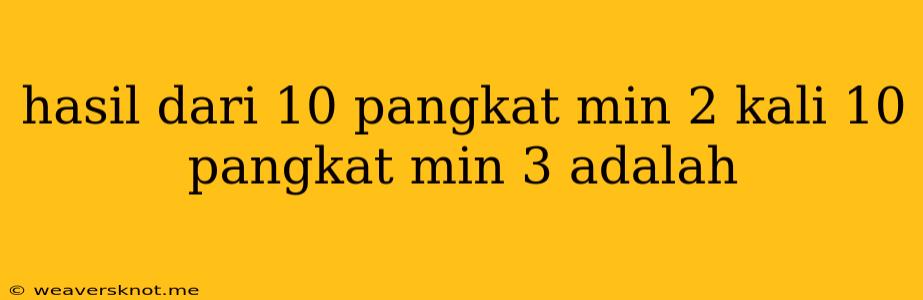 hasil dari 10 pangkat min 2 kali 10 pangkat min 3 adalah

© weaversknot.me